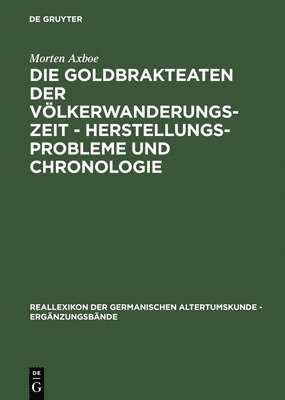 DE GRUYTER

Morten Axboe

DIE GOLDBRAKTEATEN DER VÖLKERWANDERUNGSZEIT - HERSTELLUNGSPROBLEME UND CHRONOLOGIE

REALLEXIKON DER GERMANISCHEN ALTERTUMSKUNDE - ERGÄNZUNGSBÄNDE

DE
G